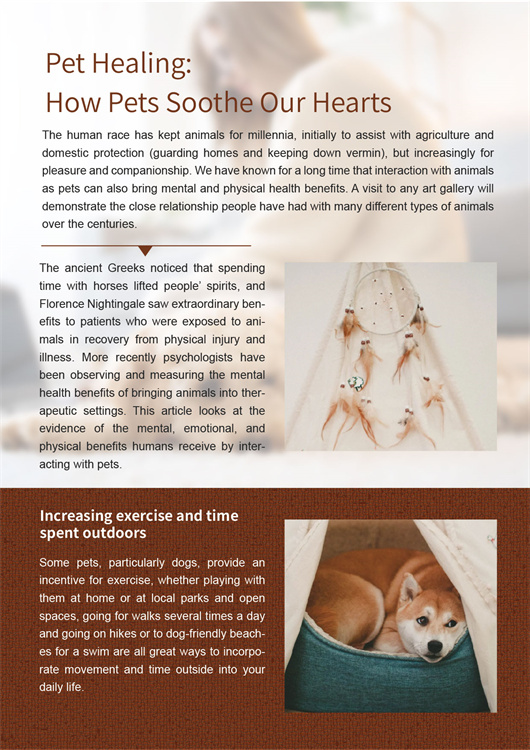 Pet Healing:
How Pets Soothe Our Hearts

The human race has kept animals for millennia, initially to assist with agriculture and domestic protection (guarding homes and keeping down vermin), but increasingly for pleasure and companionship. We have known for a long time that interaction with animals as pets can also bring mental and physical health benefits. A visit to any art gallery will demonstrate the close relationship people have had with many different types of animals over the centuries.

The ancient Greeks noticed that spending time with horses lifted people' spirits, and Florence Nightingale saw extraordinary benefits to patients who were exposed to animals in recovery from physical injury and illness. More recently psychologists have been observing and measuring the mental health benefits of bringing animals into therapeutic settings. This article looks at the evidence of the mental, emotional, and physical benefits humans receive by interacting with pets.

Increasing exercise and time spent outdoors

Some pets, particularly dogs, provide an incentive for exercise, whether playing with them at home or at local parks and open spaces, going for walks several times a day and going on hikes or to dog-friendly beaches for a swim are all great ways to incorporate movement and time outside into your daily life.